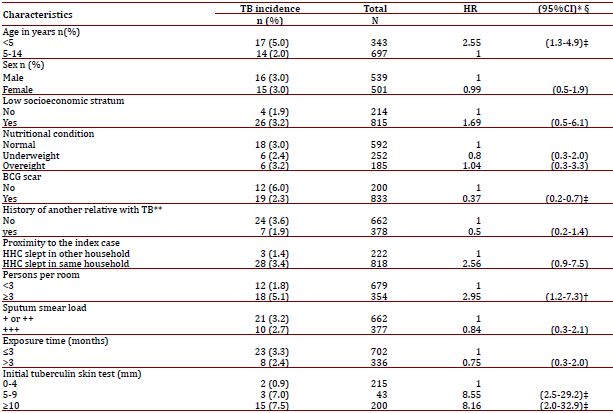 | Characteristics | TB incidence | Total | HR | (95%CI)* § |
|---|---|---|---|---|
| | n (%) | N | | |
| Age in years n(%) | | | | |
| <5 | 17 (5.0) | 343 | 2.55 | (1.3-4.9)‡ |
| 5-14 | 14 (2.0) | 697 | 1 | |
| Sex n (%) | | | | |
| Male | 16 (3.0) | 539 | 1 | |
| Female | 15 (3.0) | 501 | 0.99 | (0.5-1.9) |
| Low socioeconomic stratum | | | | |
| No | 4 (1.9) | 214 | 1 | |
| Yes | 26 (3.2) | 815 | 1.69 | (0.5-6.1) |
| Nutritional condition | | | | |
| Normal | 18 (3.0) | 592 | 1 | |
| Underweight | 6 (2.4) | 252 | 0.8 | (0.3-2.0) |
| Overeight | 6 (3.2) | 185 | 1.04 | (0.3-3.3) |
| BCG scar | | | | |
| No | 12 (6.0) | 200 | 1 | |
| Yes | 19 (2.3) | 833 | 0.37 | (0.2-0.7)‡ |
| History of another relative with TB** | | | | |
| No | 24 (3.6) | 662 | 1 | |
| yes | 7 (1.9) | 378 | 0.5 | (0.2-1.4) |
| Proximity to the index case | | | | |
| HHC slept in other household | 3 (1.4) | 222 | 1 | |
| HHC slept in same household | 28 (3.4) | 818 | 2.56 | (0.9-7.5) |
| Persons per room | | | | |
| <3 | 12 (1.8) | 679 | 1 | |
| ≥3 | 18 (5.1) | 354 | 2.95 | (1.2-7.3)† |
| Sputum smear load | | | | |
| + or ++ | 21 (3.2) | 662 | 1 | |
| +++ | 10 (2.7) | 377 | 0.84 | (0.3-2.1) |
| Exposure time (months) | | | | |
| ≤3 | 23 (3.3) | 702 | 1 | |
| >3 | 8 (2.4) | 336 | 0.75 | (0.3-2.0) |
| Initial tuberculin skin test (mm) | | | | |
| 0-4 | 2 (0.9) | 215 | 1 | |
| 5-9 | 3 (7.0) | 43 | 8.55 | (2.5-29.2)‡ |
| ≥10 | 15 (7.5) | 200 | 8.16 | (2.0-32.9)‡ |